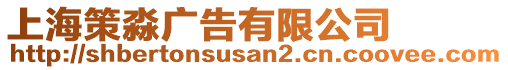 上海策淼广告有限公司
http://shbertonsusan2.cn.coovee.com